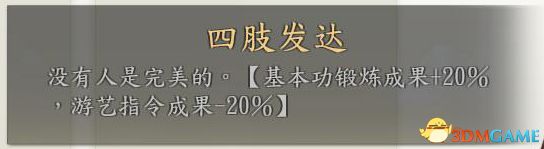 四肢发达

没有人是完美的。【基本功锻炼成果+20%，游艺指令成果-20%】

3DMGAME